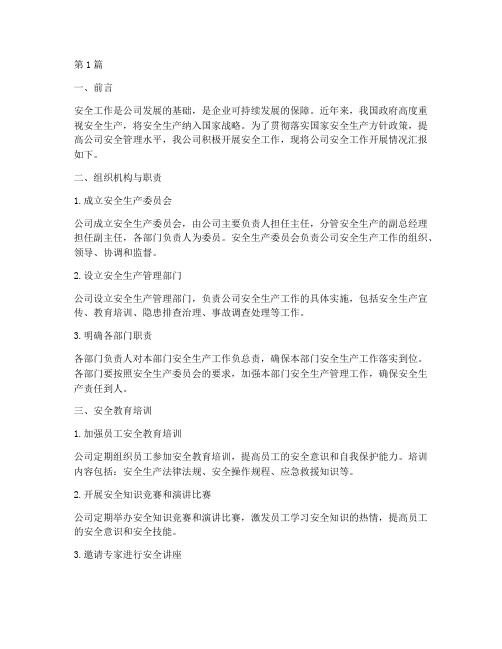 第1篇

一、前言

安全工作是公司发展的基础，是企业可持续发展的保障。近年来，我国政府高度重视安全生产，将安全生产纳入国家战略。为了贯彻落实国家安全生产方针政策，提高公司安全管理水平，我公司积极开展安全工作，现将公司安全工作开展情况汇报如下。

二、组织机构与职责

1. 成立安全生产委员会

公司成立安全生产委员会，由公司主要负责人担任主任，分管安全生产的副总经理担任副主任，各部门负责人为委员。安全生产委员会负责公司安全生产工作的组织、领导、协调和监督。

2. 设立安全生产管理部门

公司设立安全生产管理部门，负责公司安全生产工作的具体实施，包括安全生产宣传、教育培训、隐患排查治理、事故调查处理等工作。

3. 明确各部门职责

各部门负责人对本部门安全生产工作负总责，确保本部门安全生产工作落实到位。各部门要按照安全生产委员会的要求，加强本部门安全生产管理工作，确保安全生产责任到人。

三、安全教育培训

1. 加强员工安全教育培训

公司定期组织员工参加安全教育培训，提高员工的安全意识和自我保护能力。培训内容包括：安全生产法律法规、安全操作规程、应急救援知识等。

2. 开展安全知识竞赛和演讲比赛

公司定期举办安全知识竞赛和演讲比赛，激发员工学习安全知识的热情，提高员工的安全意识和安全技能。

3. 邀请专家进行安全讲座